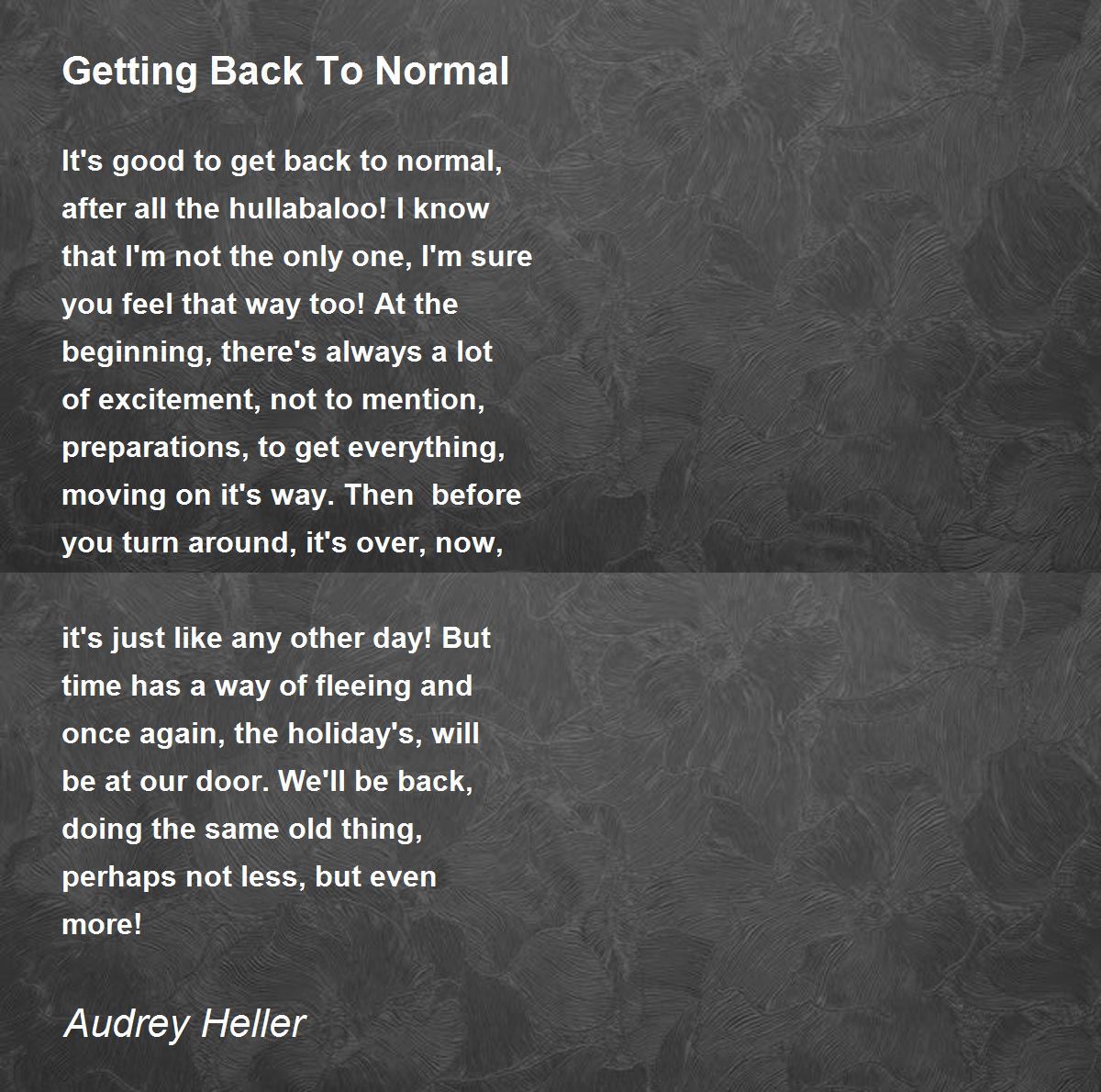 Getting Back To Normal

It's good to get back to normal,
after all the hullabaloo! I know
that I'm not the only one, I'm sure
you feel that way too! At the
beginning, there's always a lot
of excitement, not to mention,
preparations, to get everything,
moving on it's way. Then  before
you turn around, it's over, now,

it's just like any other day! But
time has a way of fleeing and
once again, the holiday's, will
be at our door. We'll be back,
doing the same old thing,
perhaps not less, but even
more!

Audrey Heller